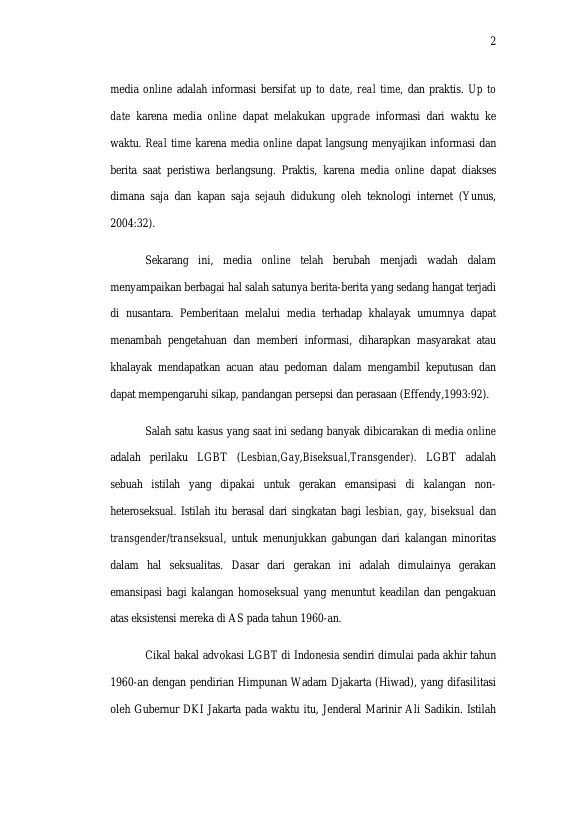 2

media online adalah informasi bersifat up to date, real time, dan praktis. Up to date karena media online dapat melakukan upgrade informasi dari waktu ke waktu. Real time karena media online dapat langsung menyajikan informasi dan berita saat peristiwa berlangsung. Praktis, karena media online dapat diakses dimana saja dan kapan saja sejauh didukung oleh teknologi internet (Yunus, 2004:32).

Sekarang ini, media online telah berubah menjadi wadah dalam menyampaikan berbagai hal salah satunya berita-berita yang sedang hangat terjadi di nusantara. Pemberitaan melalui media terhadap khalayak umumnya dapat menambah pengetahuan dan memberi informasi, diharapkan masyarakat atau khalayak mendapatkan acuan atau pedoman dalam mengambil keputusan dan dapat mempengaruhi sikap, pandangan persepsi dan perasaan (Effendy,1993:92).

Salah satu kasus yang saat ini sedang banyak dibicarakan di media online adalah perilaku LGBT (Lesbian,Gay,Biseksual,Transgender). LGBT adalah sebuah istilah yang dipakai untuk gerakan emansipasi di kalangan non-heteroseksual. Istilah itu berasal dari singkatan bagi lesbian, gay, biseksual dan transgender/transeksual, untuk menunjukkan gabungan dari kalangan minoritas dalam hal seksualitas. Dasar dari gerakan ini adalah dimulainya gerakan emansipasi bagi kalangan homoseksual yang menuntut keadilan dan pengakuan atas eksistensi mereka di AS pada tahun 1960-an.

Cikal bakal advokasi LGBT di Indonesia sendiri dimulai pada akhir tahun 1960-an dengan pendirian Himpunan Wadam Djakarta (Hiwad), yang difasilitasi oleh Gubernur DKI Jakarta pada waktu itu, Jenderal Marinir Ali Sadikin. Istilah